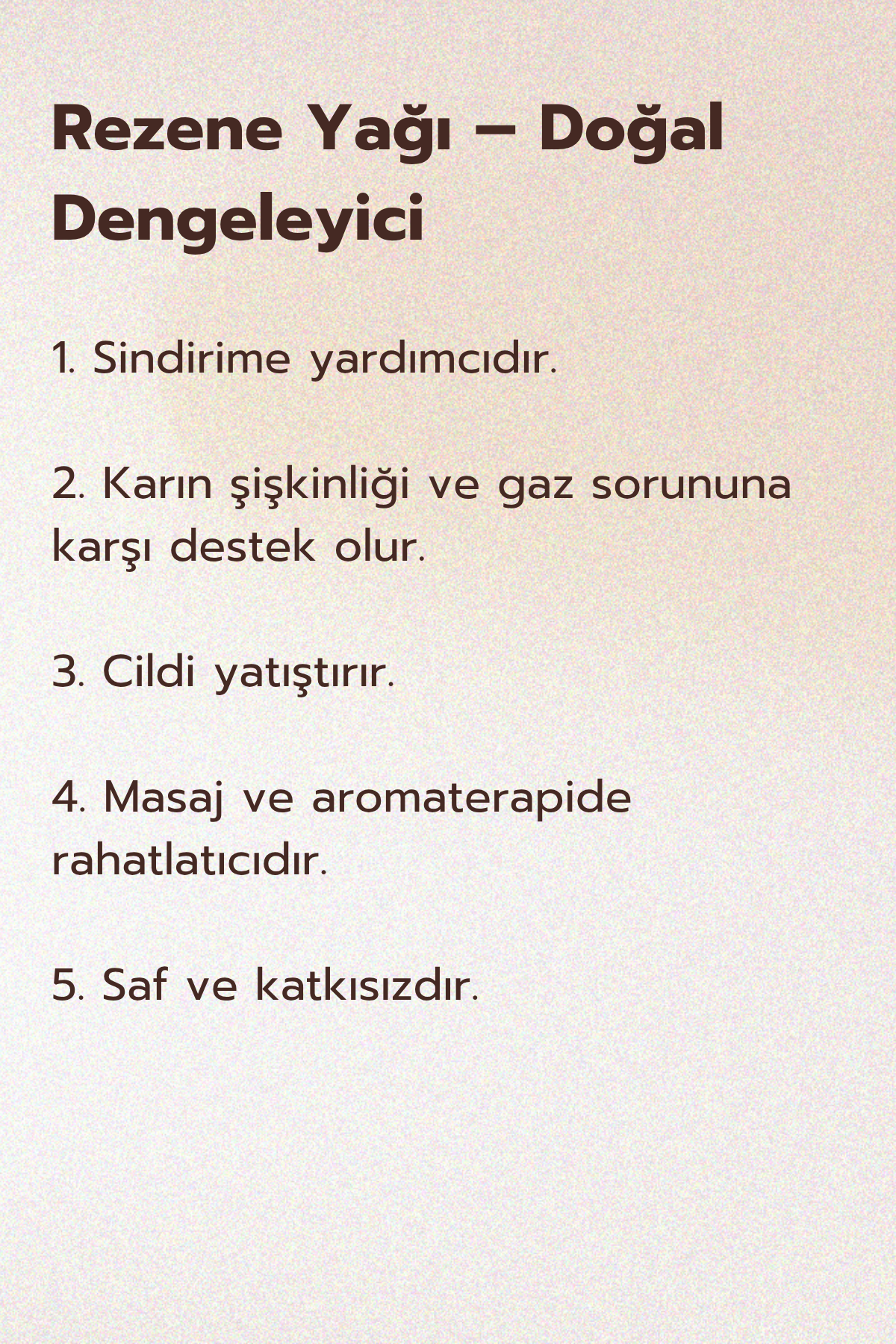 Rezene Yağı – Doğal Dengeleyici

1. Sindirime yardımcıdır.

2. Karın şişkinliği ve gaz sorununa karşı destek olur.

3. Cildi yatıştırır.

4. Masaj ve aromaterapide rahatlatıcıdır.

5. Saf ve katkısızdır.